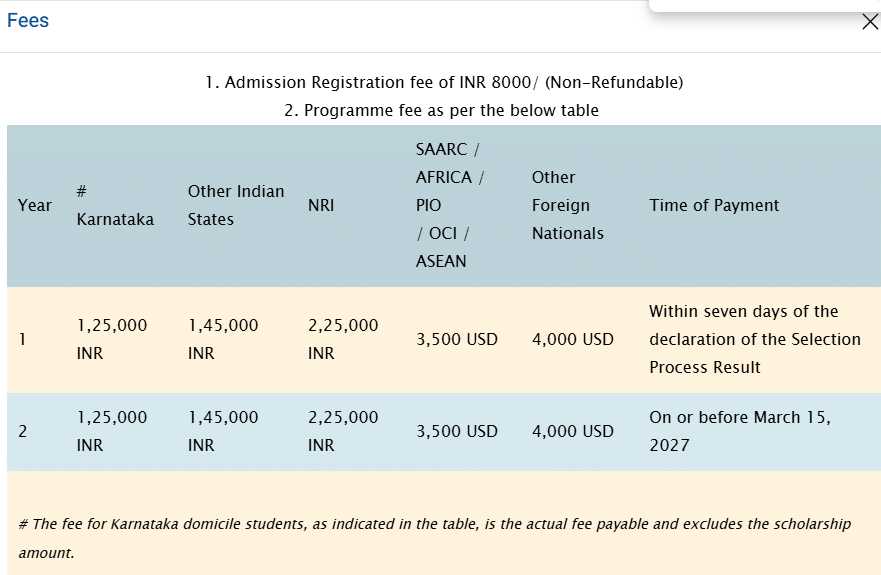 Fees

1. Admission Registration fee of INR 8000/ (Non-Refundable)
2. Programme fee as per the below table

| Year | # Karnataka | Other Indian States | NRI | SAARC / AFRICA / PIO / OCI / ASEAN | Other Foreign Nationals | Time of Payment |
|---|---|---|---|---|---|---|
| 1 | 1,25,000 INR | 1,45,000 INR | 2,25,000 INR | 3,500 USD | 4,000 USD | Within seven days of the declaration of the Selection Process Result |
| 2 | 1,25,000 INR | 1,45,000 INR | 2,25,000 INR | 3,500 USD | 4,000 USD | On or before March 15, 2027 |

# The fee for Karnataka domicile students, as indicated in the table, is the actual fee payable and excludes the scholarship amount.